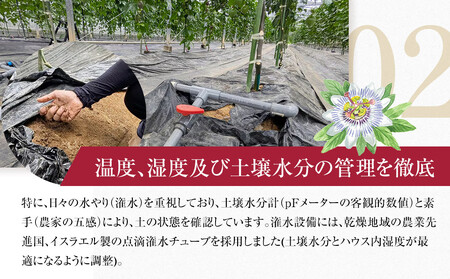 02

温度、湿度及び土壌水分の管理を徹底

特に、日々の水やり（潅水）を重視しており、土壌水分計（pFメーターの客観的数値）と素手（農家の五感）により、土の状態を確認しています。潅水設備には、乾燥地域の農業先進国、イスラエル製の点滴潅水チューブを採用しました(土壌水分とハウス内湿度が最適になるように調整)。